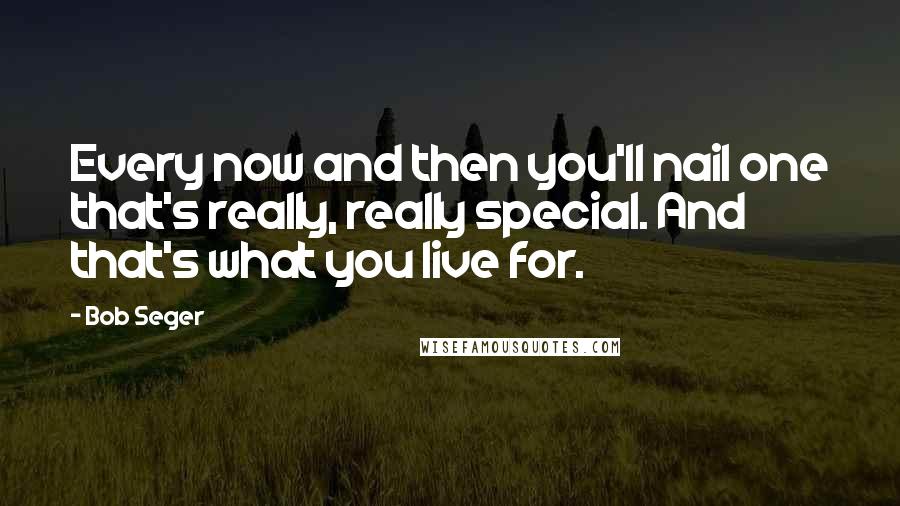 Every now and then you'll nail one that's really, really special. And that's what you live for.

- Bob Seger

WISEFAMOUSQUOTES.COM